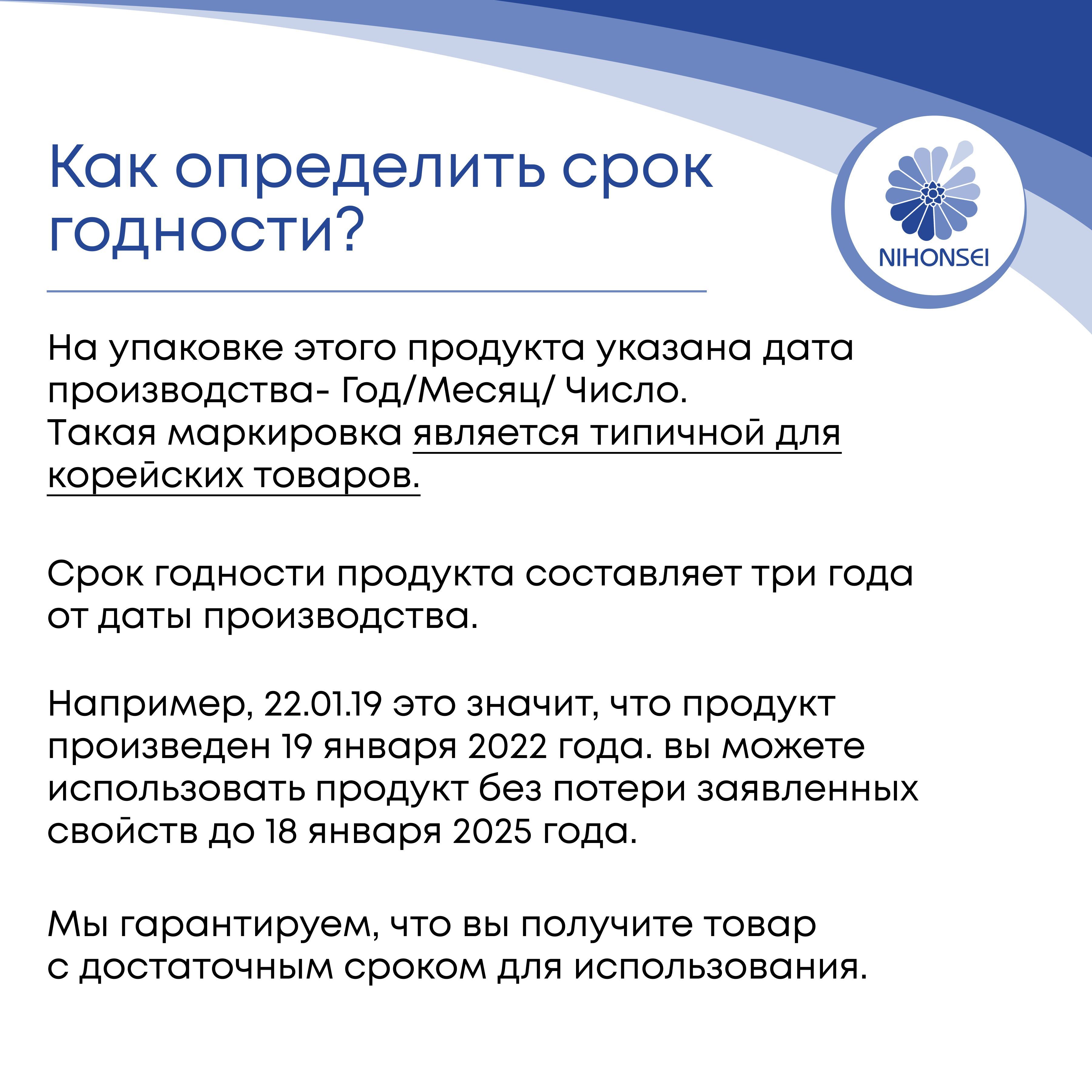 Как определить срок годности?

NIHONSEI

На упаковке этого продукта указана дата производства- Год/Месяц/ Число. Такая маркировка является типичной для корейских товаров.

Срок годности продукта составляет три года от даты производства.

Например, 22.01.19 это значит, что продукт произведен 19 января 2022 года. вы можете использовать продукт без потери заявленных свойств до 18 января 2025 года.

Мы гарантируем, что вы получите товар с достаточным сроком для использования.